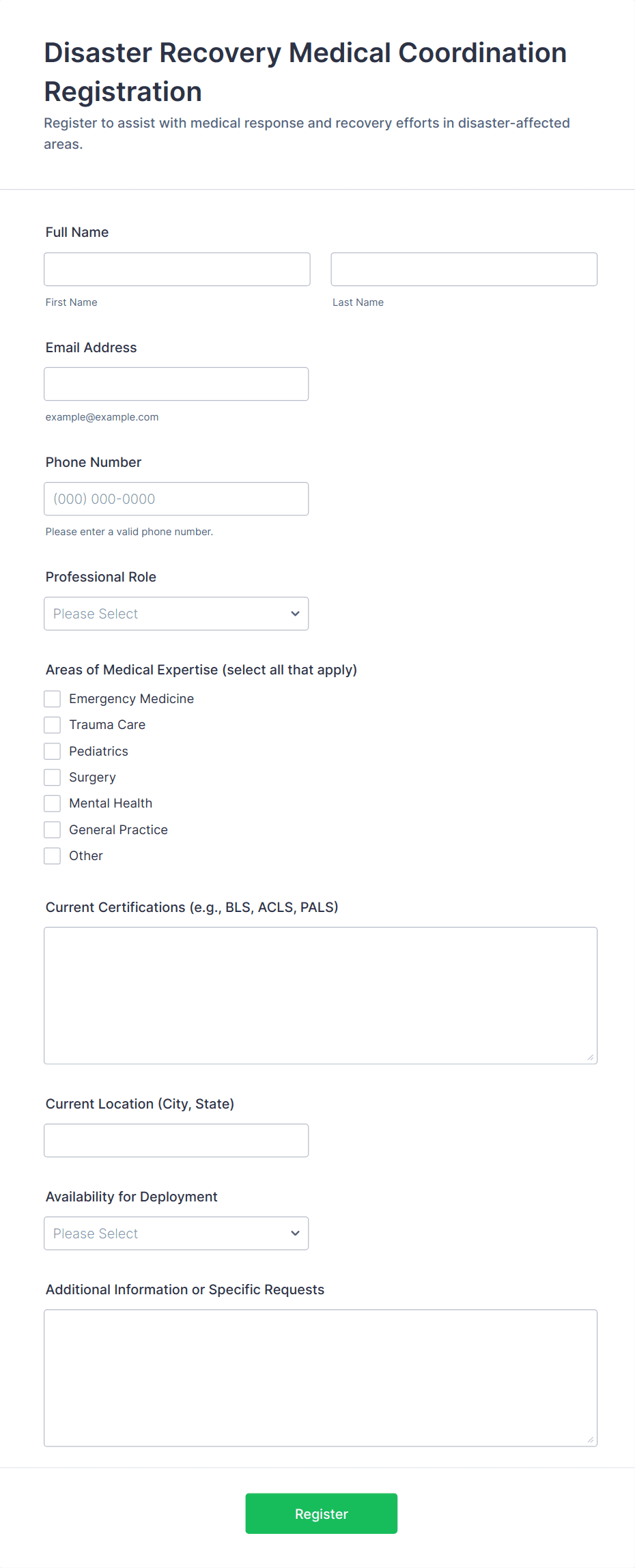 Disaster Recovery Medical Coordination Registration

Register to assist with medical response and recovery efforts in disaster-affected areas.

Full Name

First Name

Last Name

Email Address

example@example.com

Phone Number

(000) 000-0000

Please enter a valid phone number.

Professional Role

Please Select

Areas of Medical Expertise (select all that apply)

Emergency Medicine

Trauma Care

Pediatrics

Surgery

Mental Health

General Practice

Other

Current Certifications (e.g., BLS, ACLS, PALS)

Current Location (City, State)

Availability for Deployment

Please Select

Additional Information or Specific Requests

Register